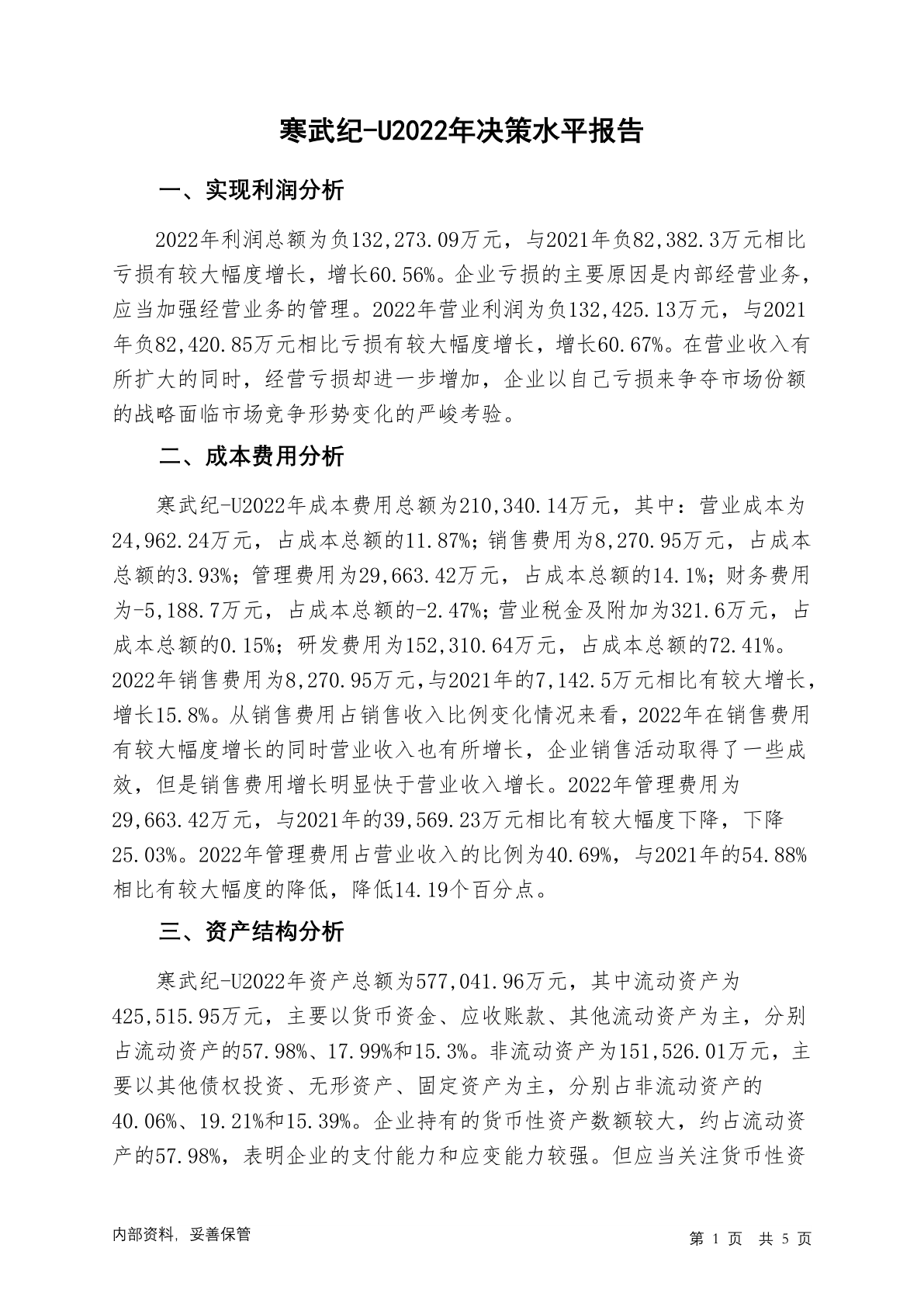 寒武纪-U2022年决策水平报告

一、实现利润分析

2022年利润总额为负132,273.09万元，与2021年负82,382.3万元相比亏损有较大幅度增长，增长60.56%。企业亏损的主要原因是内部经营业务，应当加强经营业务的管理。2022年营业利润为负132,425.13万元，与2021年负82,420.85万元相比亏损有较大幅度增长，增长60.67%。在营业收入有所扩大的同时，经营亏损却进一步增加，企业以自己亏损来争夺市场份额的战略面临市场竞争形势变化的严峻考验。

二、成本费用分析

寒武纪-U2022年成本费用总额为210,340.14万元，其中：营业成本为24,962.24万元，占成本总额的11.87%；销售费用为8,270.95万元，占成本总额的3.93%；管理费用为29,663.42万元，占成本总额的14.1%；财务费用为-5,188.7万元，占成本总额的-2.47%；营业税金及附加为321.6万元，占成本总额的0.15%；研发费用为152,310.64万元，占成本总额的72.41%。2022年销售费用为8,270.95万元，与2021年的7,142.5万元相比有较大增长，增长15.8%。从销售费用占销售收入比例变化情况来看，2022年在销售费用有较大幅度增长的同时营业收入也有所增长，企业销售活动取得了一些成效，但是销售费用增长明显快于营业收入增长。2022年管理费用为29,663.42万元，与2021年的39,569.23万元相比有较大幅度下降，下降25.03%。2022年管理费用占营业收入的比例为40.69%，与2021年的54.88%相比有较大幅度的降低，降低14.19个百分点。

三、资产结构分析

寒武纪-U2022年资产总额为577,041.96万元，其中流动资产为425,515.95万元，主要以货币资金、应收账款、其他流动资产为主，分别占流动资产的57.98%、17.99%和15.3%。非流动资产为151,526.01万元，主要以其他债权投资、无形资产、固定资产为主，分别占非流动资产的40.06%、19.21%和15.39%。企业持有的货币性资产数额较大，约占流动资产的57.98%，表明企业的支付能力和应变能力较强。但应当关注货币性资

内部资料，妥善保管

第 1 页 共 5 页